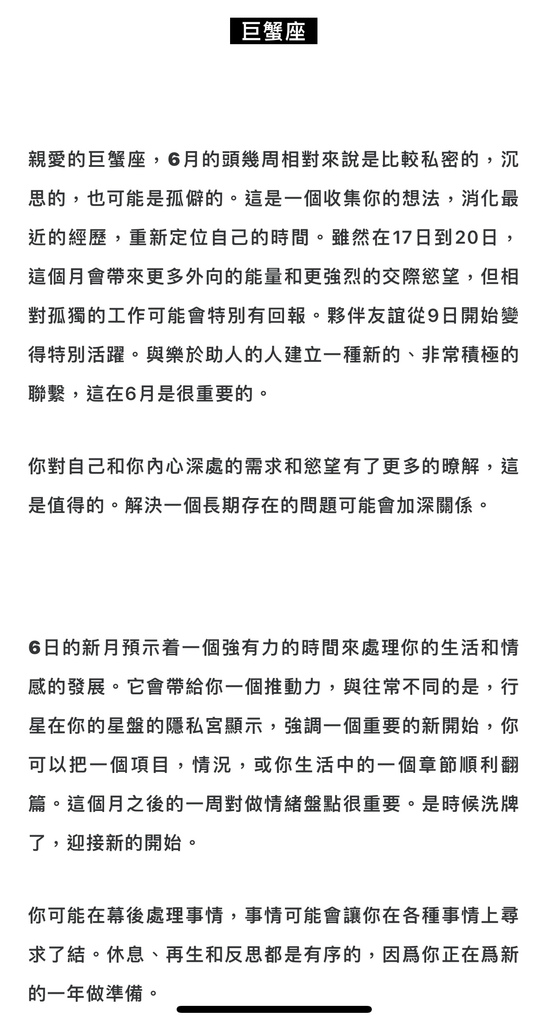 巨蟹座

親愛的巨蟹座，6月的頭幾周相對來說是比較私密的，沉思的，也可能是孤僻的。這是一個收集你的想法，消化最近的經歷，重新定位自己的時間。雖然在17日到20日，這個月會帶來更多外向的能量和更強烈的交際慾望，但相對孤獨的工作可能會特別有回報。夥伴友誼從9日開始變得特別活躍。與樂於助人的人建立一種新的、非常積極的聯繫，這在6月是很重要的。

你對自己和你內心深處的需求和慾望有了更多的瞭解，這是值得的。解決一個長期存在的問題可能會加深關係。

6日的新月預示着一個強有力的時間來處理你的生活和情感的發展。它會帶給你一個推動力，與往常不同的是，行星在你的星盤的隱私宮顯示，強調一個重要的新開始，你可以把一個項目，情況，或你生活中的一個章節順利翻篇。這個月之後的一周對做情緒盤點很重要。是時候洗牌了，迎接新的開始。

你可能在幕後處理事情，事情可能會讓你在各種事情上尋求了結。休息、再生和反思都是有序的，因爲你正在爲新的一年做準備。